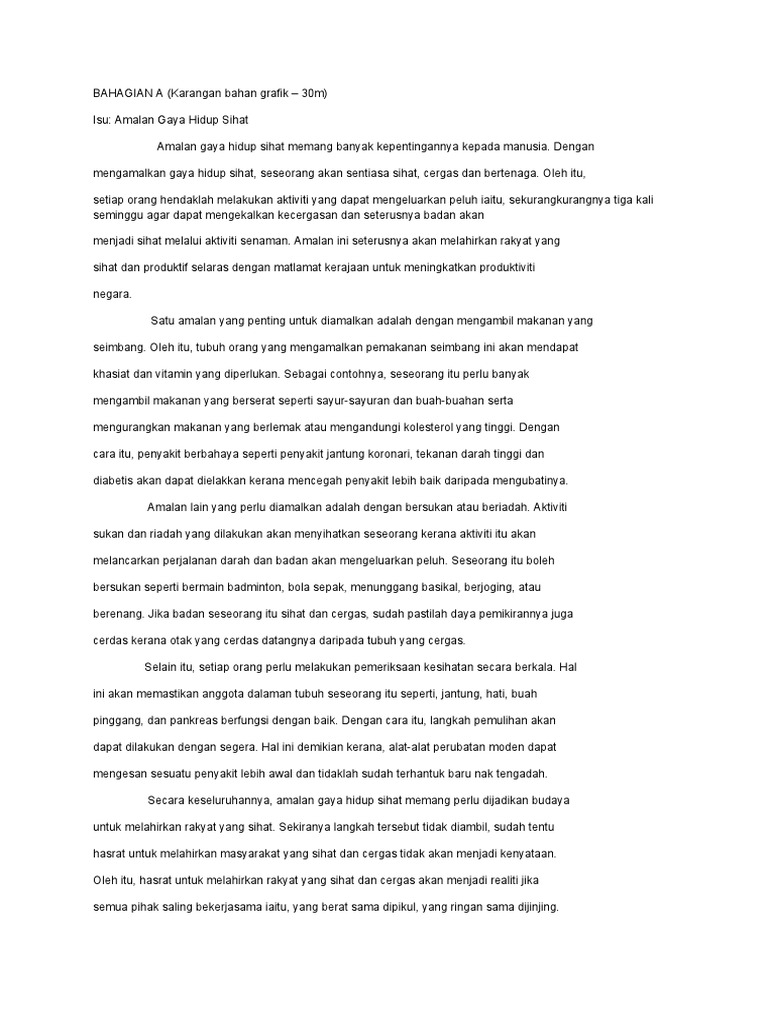 BAHAGIAN A (Karangan bahan grafik – 30m)

Isu: Amalan Gaya Hidup Sihat

Amalan gaya hidup sihat memang banyak kepentingannya kepada manusia. Dengan mengamalkan gaya hidup sihat, seseorang akan sentiasa sihat, cergas dan bertenaga. Oleh itu, setiap orang hendaklah melakukan aktiviti yang dapat mengeluarkan peluh iaitu, sekurangkurangnya tiga kali seminggu agar dapat mengekalkan kecergasan dan seterusnya badan akan menjadi sihat melalui aktiviti senaman. Amalan ini seterusnya akan melahirkan rakyat yang sihat dan produktif selaras dengan matlamat kerajaan untuk meningkatkan produktiviti negara.

Satu amalan yang penting untuk diamalkan adalah dengan mengambil makanan yang seimbang. Oleh itu, tubuh orang yang mengamalkan pemakanan seimbang ini akan mendapat khasiat dan vitamin yang diperlukan. Sebagai contohnya, seseorang itu perlu banyak mengambil makanan yang berserat seperti sayur-sayuran dan buah-buahan serta mengurangkan makanan yang berlemak atau mengandungi kolesterol yang tinggi. Dengan cara itu, penyakit berbahaya seperti penyakit jantung koronari, tekanan darah tinggi dan diabetis akan dapat dielakkan kerana mencegah penyakit lebih baik daripada mengubatinya.

Amalan lain yang perlu diamalkan adalah dengan bersukan atau beriadah. Aktiviti sukan dan riadah yang dilakukan akan menyihatkan seseorang kerana aktiviti itu akan melancarkan perjalanan darah dan badan akan mengeluarkan peluh. Seseorang itu boleh bersukan seperti bermain badminton, bola sepak, menunggang basikal, berjoging, atau berenang. Jika badan seseorang itu sihat dan cergas, sudah pastilah daya pemikirannya juga cerdas kerana otak yang cerdas datangnya daripada tubuh yang cergas.

Selain itu, setiap orang perlu melakukan pemeriksaan kesihatan secara berkala. Hal ini akan memastikan anggota dalaman tubuh seseorang itu seperti, jantung, hati, buah pinggang, dan pankreas berfungsi dengan baik. Dengan cara itu, langkah pemulihan akan dapat dilakukan dengan segera. Hal ini demikian kerana, alat-alat perubatan moden dapat mengesan sesuatu penyakit lebih awal dan tidaklah sudah terhantuk baru nak tengadah.

Secara keseluruhannya, amalan gaya hidup sihat memang perlu dijadikan budaya untuk melahirkan rakyat yang sihat. Sekiranya langkah tersebut tidak diambil, sudah tentu hasrat untuk melahirkan masyarakat yang sihat dan cergas tidak akan menjadi kenyataan. Oleh itu, hasrat untuk melahirkan rakyat yang sihat dan cergas akan menjadi realiti jika semua pihak saling bekerjasama iaitu, yang berat sama dipikul, yang ringan sama dijinjing.